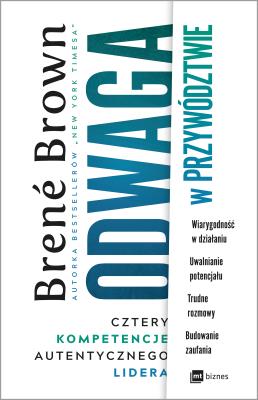 Brené Brown
AUTORKA BESTSELLERÓW „NEW YORK TIMESA"

ODWAGA
W PRZYWÓDZTWIE

CZTERY
KOMPETENCJE
AUTENTYCZNEGO
LIDERA

Wiarygodność w działaniu

Uwalnianie potencjału

Trudne rozmowy

Budowanie zaufania

mt biznes